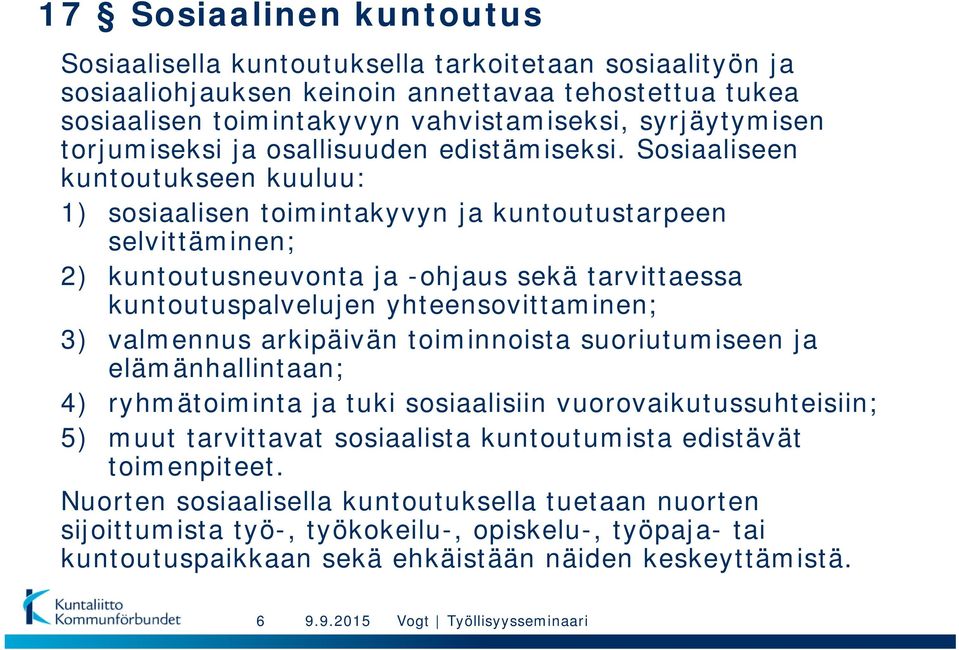 17 § Sosiaalinen kuntoutus

Sosiaalisella kuntoutuksella tarkoitetaan sosiaalityön ja sosiaaliohjauksen keinoin annettavaa tehostettua tukea sosiaalisen toimintakyvyn vahvistamiseksi, syrjäytymisen torjumiseksi ja osallisuuden edistämiseksi. Sosiaaliseen kuntoutukseen kuuluu:

1) sosiaalisen toimintakyvyn ja kuntoutustarpeen selvittäminen;

2) kuntoutusneuvonta ja -ohjaus sekä tarvittaessa kuntoutuspalvelujen yhteensovittaminen;

3) valmennus arkipäivän toiminnoista suoriutumiseen ja elämänhallintaan;

4) ryhmätoiminta ja tuki sosiaalisiin vuorovaikutussuhteisiin;

5) muut tarvittavat sosiaalista kuntoutumista edistävät toimenpiteet.

Nuorten sosiaalisella kuntoutuksella tuetaan nuorten sijoittumista työ-, työkokeilu-, opiskelu-, työpaja- tai kuntoutuspaikkaan sekä ehkäistään näiden keskeyttämistä.

Kuntaliitto
Kommunförbundet

6 9.9.2015 Vogt | Työllisyysseminaari